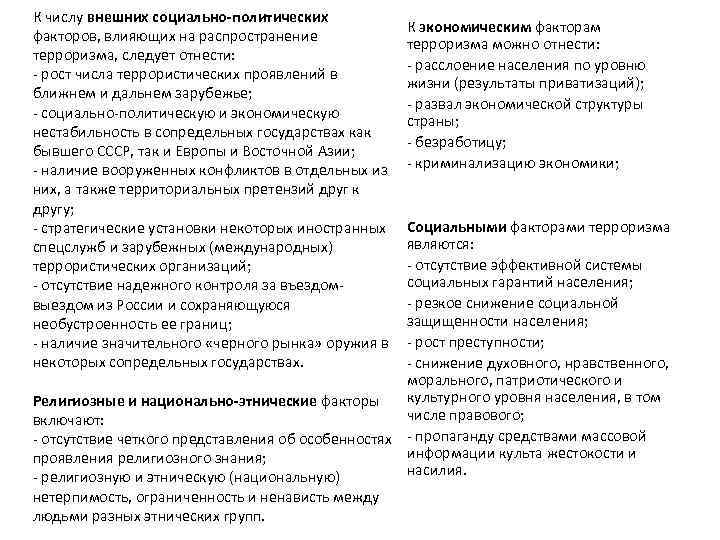 К числу внешних социально-политических факторов, влияющих на распространение терроризма, следует отнести:
- рост числа террористических проявлений в ближнем и дальнем зарубежье;
- социально-политическую и экономическую нестабильность в сопредельных государствах как бывшего СССР, так и Европы и Восточной Азии;
- наличие вооруженных конфликтов в отдельных из них, а также территориальных претензий друг к другу;
- стратегические установки некоторых иностранных спецслужб и зарубежных (международных) террористических организаций;
- отсутствие надежного контроля за въездом-выездом из России и сохраняющуюся необустроенность ее границ;
- наличие значительного «черного рынка» оружия в некоторых сопредельных государствах.

Религиозные и национально-этнические факторы включают:
- отсутствие четкого представления об особенностях проявления религиозного знания;
- религиозную и этническую (национальную) нетерпимость, ограниченность и ненависть между людьми разных этнических групп.

К экономическим факторам терроризма можно отнести:
- расслоение населения по уровню жизни (результаты приватизаций);
- развал экономической структуры страны;
- безработицу;
- криминализацию экономики;

Социальными факторами терроризма являются:
- отсутствие эффективной системы социальных гарантий населения;
- резкое снижение социальной защищенности населения;
- рост преступности;
- снижение духовного, нравственного, морального, патриотического и культурного уровня населения, в том числе правового;
- пропаганду средствами массовой информации культа жестокости и насилия.